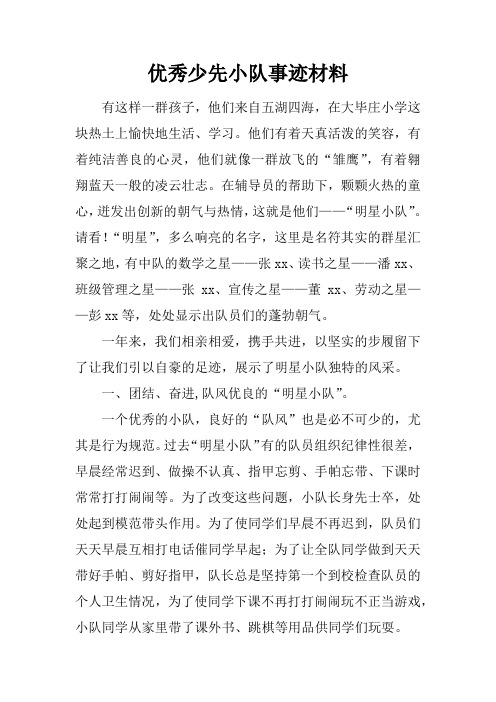 优秀少先小队事迹材料

有这样一群孩子，他们来自五湖四海，在大毕庄小学这块热土上愉快地生活、学习。他们有着天真活泼的笑容，有着纯洁善良的心灵，他们就像一群放飞的“雏鹰”，有着翱翔蓝天一般的凌云壮志。在辅导员的帮助下，颗颗火热的童心，迸发出创新的朝气与热情，这就是他们——“明星小队”。请看！“明星”，多么响亮的名字，这里是名符其实的群星汇聚之地，有中队的数学之星——张 xx、读书之星——潘 xx、班级管理之星——张 xx、宣传之星——董 xx、劳动之星——彭 xx 等，处处显示出队员们的蓬勃朝气。

一年来，我们相亲相爱，携手共进，以坚实的步履留下了让我们引以自豪的足迹，展示了明星小队独特的风采。

一、团结、奋进,队风优良的“明星小队”。

一个优秀的小队，良好的“队风”也是必不可少的，尤其是行为规范。过去“明星小队”有的队员组织纪律性很差，早晨经常迟到、做操不认真、指甲忘剪、手帕忘带、下课时常常打打闹闹等。为了改变这些问题，小队长身先士卒，处处起到模范带头作用。为了使同学们早晨不再迟到，队员们天天早晨互相打电话催同学早起；为了让全队同学做到天天带好手帕、剪好指甲，队长总是坚持第一个到校检查队员的个人卫生情况，为了使同学下课不再打打闹闹玩不正当游戏，小队同学从家里带了课外书、跳棋等用品供同学们玩耍。